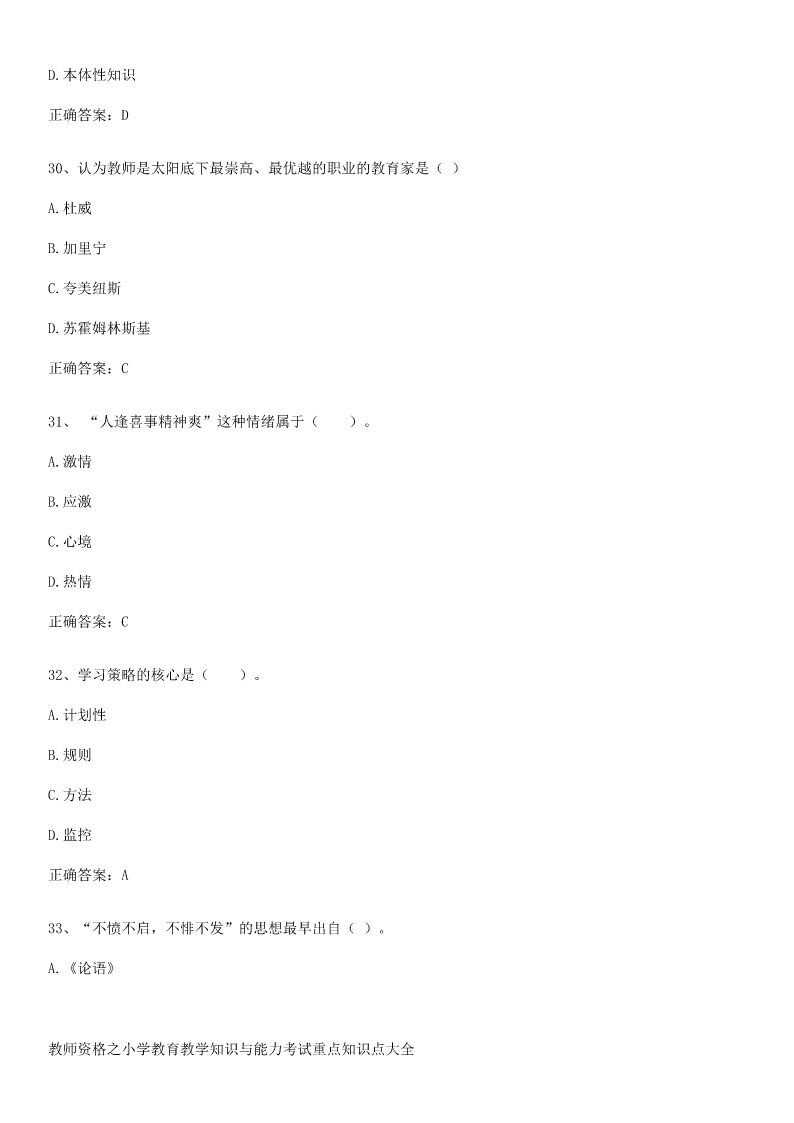 D.本体性知识

正确答案：D

30、认为教师是太阳底下最崇高、最优越的职业的教育家是（ ）

A.杜威

B.加里宁

C.夸美纽斯

D.苏霍姆林斯基

正确答案：C

31、“人逢喜事精神爽”这种情绪属于（　　）。

A.激情

B.应激

C.心境

D.热情

正确答案：C

32、学习策略的核心是（　　）。

A.计划性

B.规则

C.方法

D.监控

正确答案：A

33、“不愤不启，不悱不发”的思想最早出自（ ）。

A.《论语》

教师资格之小学教育教学知识与能力考试重点知识点大全